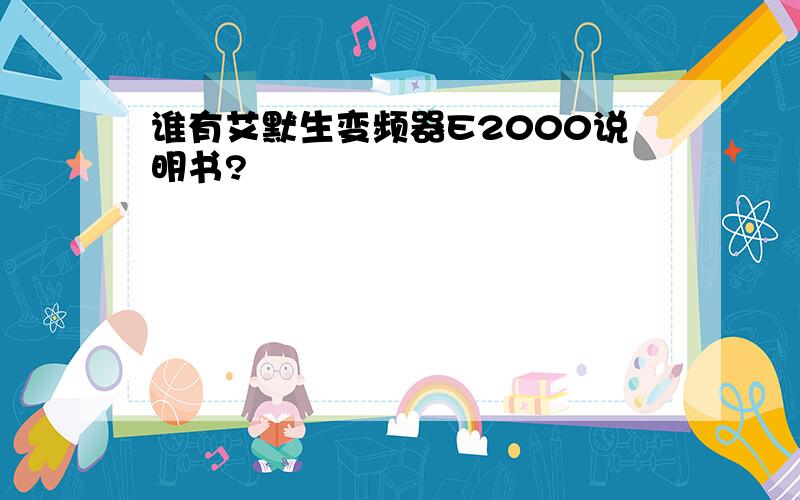 谁有艾默生变频器E2000说明书?